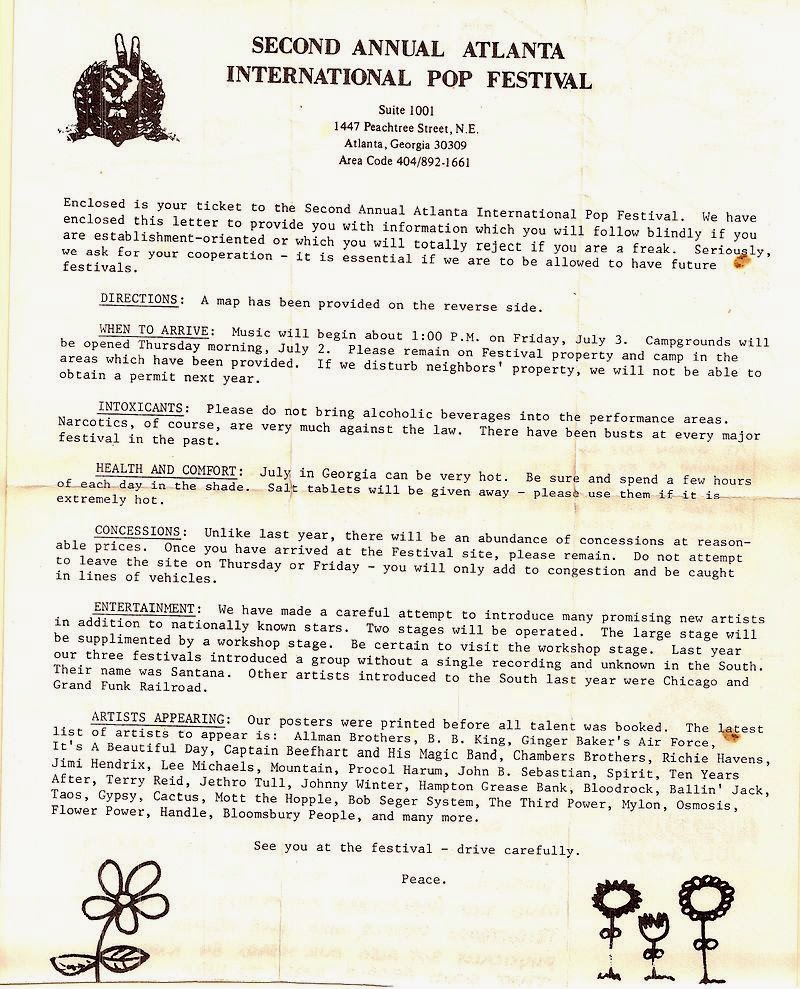 SECOND ANNUAL ATLANTA
INTERNATIONAL POP FESTIVAL

Suite 1001
1447 Peachtree Street, N.E.
Atlanta, Georgia 30309
Area Code 404/892-1661

Enclosed is your ticket to the Second Annual Atlanta International Pop Festival. We have enclosed this letter to provide you with information which you will follow blindly if you are establishment-oriented or which you will totally reject if you are a freak. Seriously, we ask for your cooperation - it is essential if we are to be allowed to have future festivals.

DIRECTIONS: A map has been provided on the reverse side.

WHEN TO ARRIVE: Music will begin about 1:00 P.M. on Friday, July 3. Campgrounds will be opened Thursday morning, July 2. Please remain on Festival property and camp in the areas which have been provided. If we disturb neighbors' property, we will not be able to obtain a permit next year.

INTOXICANTS: Please do not bring alcoholic beverages into the performance areas. Narcotics, of course, are very much against the law. There have been busts at every major festival in the past.

HEALTH AND COMFORT: July in Georgia can be very hot. Be sure and spend a few hours of each day in the shade. Salt tablets will be given away - please use them if it is extremely hot.

CONCESSIONS: Unlike last year, there will be an abundance of concessions at reasonable prices. Once you have arrived at the Festival site, please remain. Do not attempt to leave the site on Thursday or Friday - you will only add to congestion and be caught in lines of vehicles.

ENTERTAINMENT: We have made a careful attempt to introduce many promising new artists in addition to nationally known stars. Two stages will be operated. The large stage will be supplimented by a workshop stage. Be certain to visit the workshop stage. Last year our three festivals introduced a group without a single recording and unknown in the South. Their name was Santana. Other artists introduced to the South last year were Chicago and Grand Funk Railroad.

ARTISTS APPEARING: Our posters were printed before all talent was booked. The latest list of artists to appear is: Allman Brothers, B. B. King, Ginger Baker's Air Force, It's A Beautiful Day, Captain Beefhart and His Magic Band, Chambers Brothers, Richie Havens, Jimi Hendrix, Lee Michaels, Mountain, Procol Harum, John B. Sebastian, Spirit, Ten Years After, Terry Reid, Jethro Tull, Johnny Winter, Hampton Grease Bank, Bloodrock, Ballin' Jack, Taos, Gypsy, Cactus, Mott the Hopple, Bob Seger System, The Third Power, Mylon, Osmosis, Flower Power, Handle, Bloomsbury People, and many more.

See you at the festival - drive carefully.

Peace.